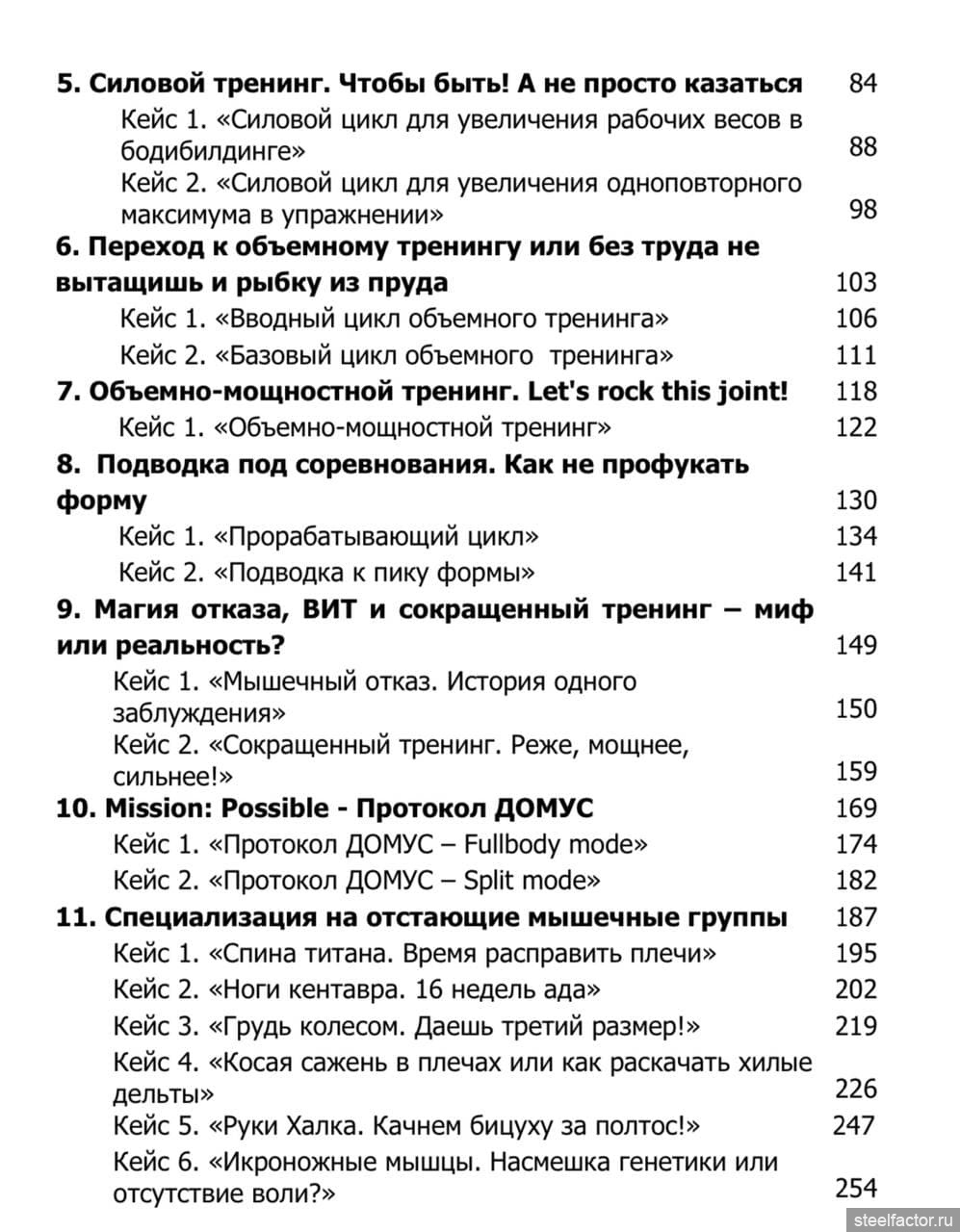 5. Силовой тренинг. Чтобы быть! А не просто казаться 84

Кейс 1. «Силовой цикл для увеличения рабочих весов в бодибилдинге» 88

Кейс 2. «Силовой цикл для увеличения одноповторного максимума в упражнении» 98

6. Переход к объемному тренингу или без труда не вытащишь и рыбку из пруда 103

Кейс 1. «Вводный цикл объемного тренинга» 106

Кейс 2. «Базовый цикл объемного тренинга» 111

7. Объемно-мощностной тренинг. Let's rock this joint! 118

Кейс 1. «Объемно-мощностной тренинг» 122

8. Подводка под соревнования. Как не профукать форму 130

Кейс 1. «Прорабатывающий цикл» 134

Кейс 2. «Подводка к пику формы» 141

9. Магия отказа, ВИТ и сокращенный тренинг – миф или реальность? 149

Кейс 1. «Мышечный отказ. История одного заблуждения» 150

Кейс 2. «Сокращенный тренинг. Реже, мощнее, сильнее!» 159

10. Mission: Possible - Протокол ДОМУС 169

Кейс 1. «Протокол ДОМУС – Fullbody mode» 174

Кейс 2. «Протокол ДОМУС – Split mode» 182

11. Специализация на отстающие мышечные группы 187

Кейс 1. «Спина титана. Время расправить плечи» 195

Кейс 2. «Ноги кентавра. 16 недель ада» 202

Кейс 3. «Грудь колесом. Даешь третий размер!» 219

Кейс 4. «Косая сажень в плечах или как раскачать хилые дельты» 226

Кейс 5. «Руки Халка. Качнем бицуху за полтос!» 247

Кейс 6. «Икроножные мышцы. Насмешка генетики или отсутствие воли?» 254

steelfactor.ru